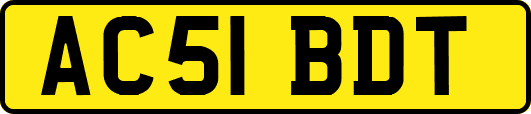 AC51 BDT